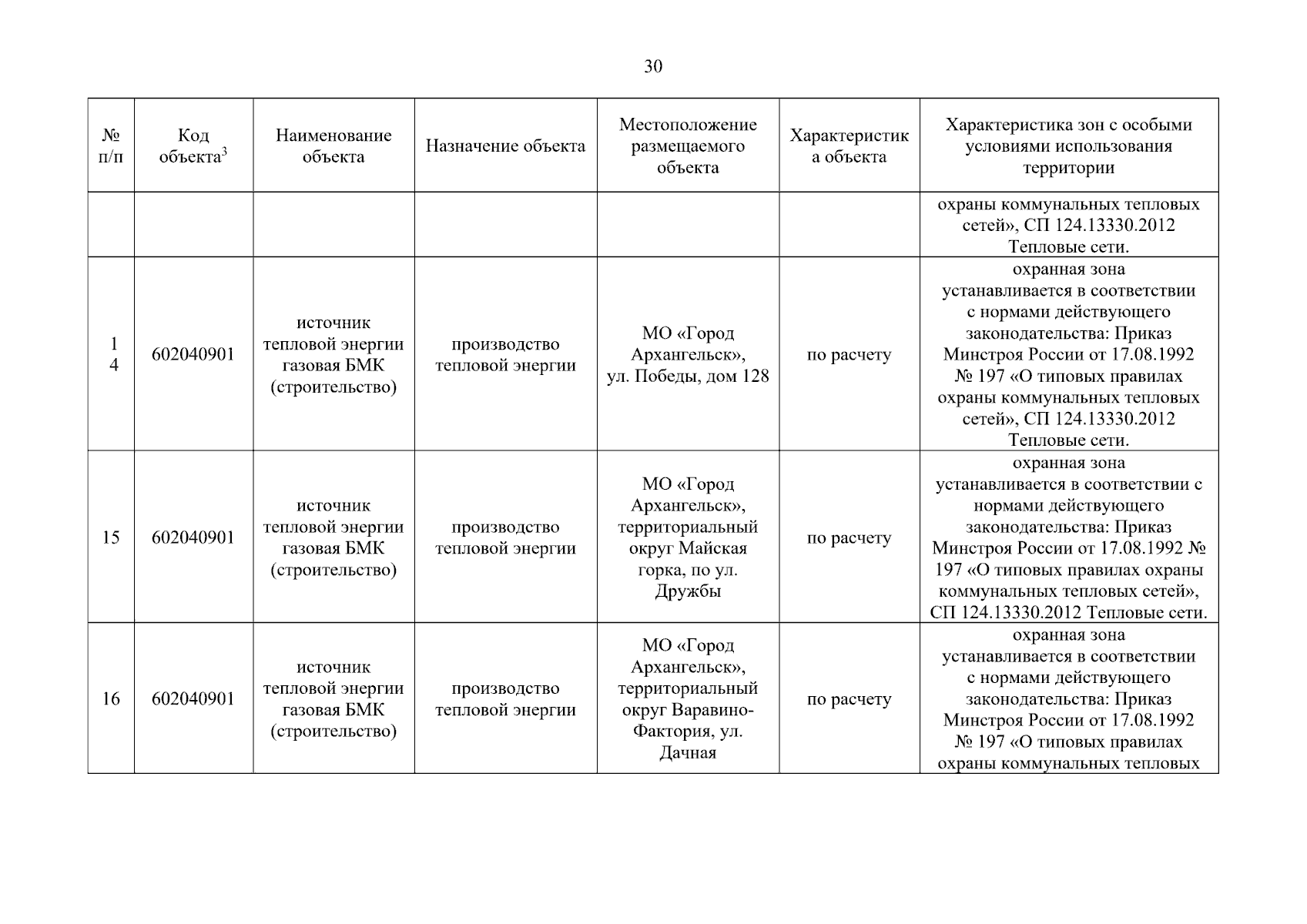 30

| № п/п | Код объекта$^3$ | Наименование объекта | Назначение объекта | Местоположение размещаемого объекта | Характеристика объекта | Характеристика зон с особыми условиями использования территории |
|---|---|---|---|---|---|---|
| | | | | | | охраны коммунальных тепловых сетей», СП 124.13330.2012 Тепловые сети. |
| 14 | 602040901 | источник тепловой энергии газовая БМК (строительство) | производство тепловой энергии | МО «Город Архангельск», ул. Победы, дом 128 | по расчету | охранная зона устанавливается в соответствии с нормами действующего законодательства: Приказ Минстроя России от 17.08.1992 № 197 «О типовых правилах охраны коммунальных тепловых сетей», СП 124.13330.2012 Тепловые сети. |
| 15 | 602040901 | источник тепловой энергии газовая БМК (строительство) | производство тепловой энергии | МО «Город Архангельск», территориальный округ Майская горка, по ул. Дружбы | по расчету | охранная зона устанавливается в соответствии с нормами действующего законодательства: Приказ Минстроя России от 17.08.1992 № 197 «О типовых правилах охраны коммунальных тепловых сетей», СП 124.13330.2012 Тепловые сети. |
| 16 | 602040901 | источник тепловой энергии газовая БМК (строительство) | производство тепловой энергии | МО «Город Архангельск», территориальный округ Варавино-Фактория, ул. Дачная | по расчету | охранная зона устанавливается в соответствии с нормами действующего законодательства: Приказ Минстроя России от 17.08.1992 № 197 «О типовых правилах охраны коммунальных тепловых |